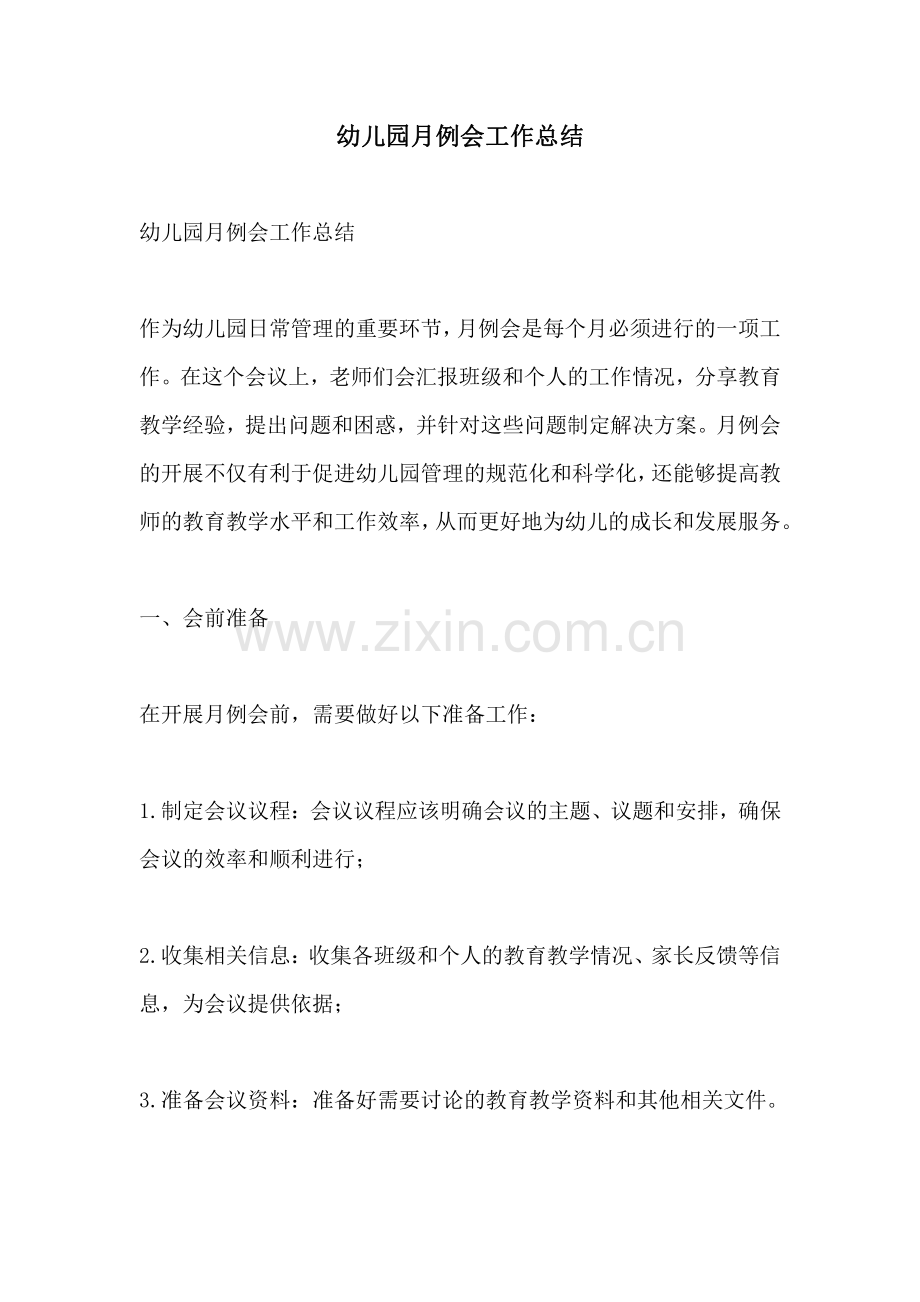 幼儿园月例会工作总结

幼儿园月例会工作总结

作为幼儿园日常管理的重要环节，月例会是每个月必须进行的一项工作。在这个会议上，老师们会汇报班级和个人的工作情况，分享教育教学经验，提出问题和困惑，并针对这些问题制定解决方案。月例会的开展不仅有利于促进幼儿园管理的规范化和科学化，还能够提高教师的教育教学水平和工作效率，从而更好地为幼儿的成长和发展服务。

一、会前准备

www.zixin.com.cn

在开展月例会前，需要做好以下准备工作：

1.制定会议议程：会议议程应该明确会议的主题、议题和安排，确保会议的效率和顺利进行；

2.收集相关信息：收集各班级和个人的教育教学情况、家长反馈等信息，为会议提供依据；

3.准备会议资料：准备好需要讨论的教育教学资料和其他相关文件。